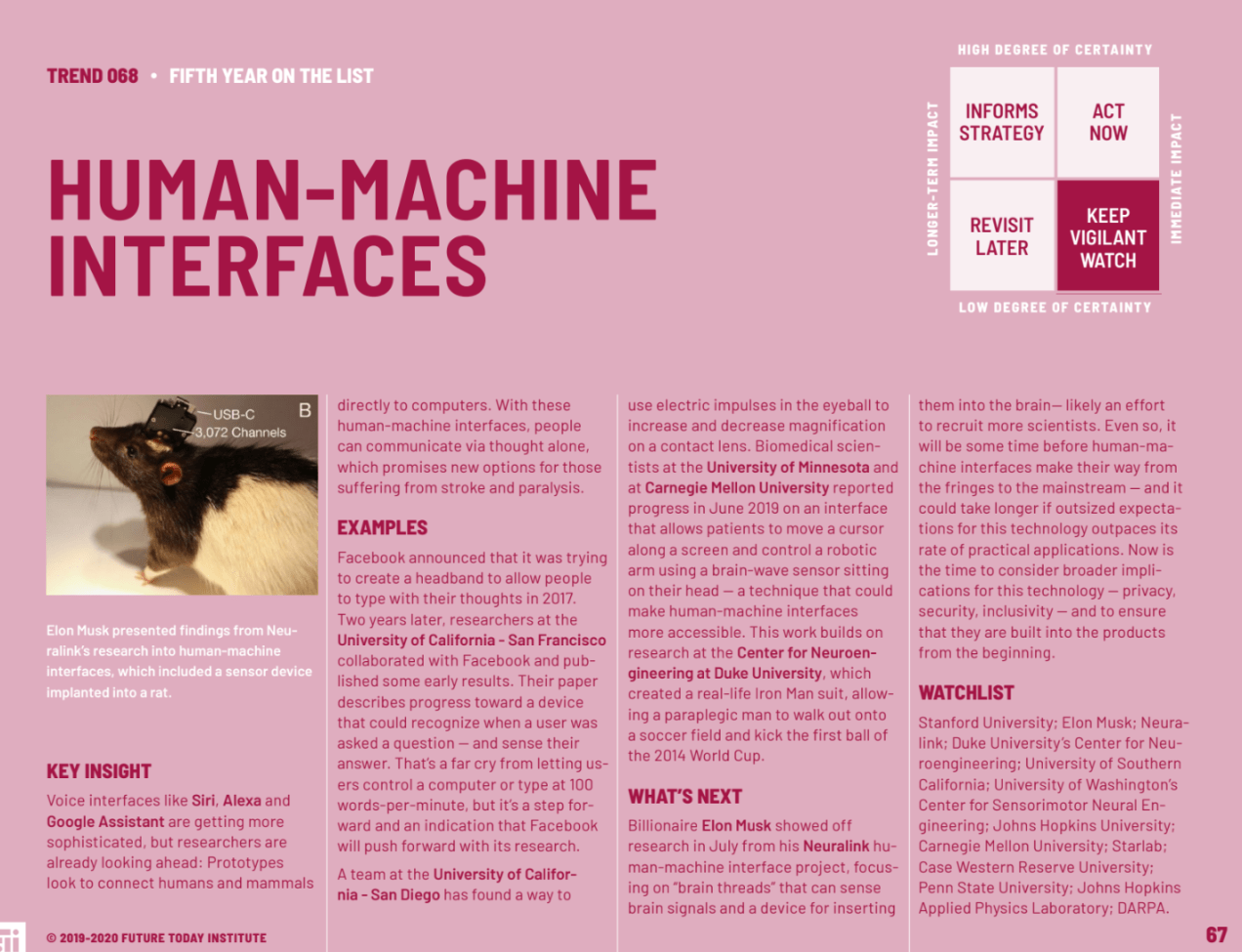 TREND 068 • FIFTH YEAR ON THE LIST

HUMAN-MACHINE INTERFACES

HIGH DEGREE OF CERTAINTY

LONGER-TERM IMPACT

INFORMS STRATEGY

ACT NOW

REVISIT LATER

KEEP VIGILANT WATCH

IMMEDIATE IMPACT

LOW DEGREE OF CERTAINTY

USB-C
3,072 Channels
B

Elon Musk presented findings from Neuralink's research into human-machine interfaces, which included a sensor device implanted into a rat.

KEY INSIGHT

Voice interfaces like Siri, Alexa and Google Assistant are getting more sophisticated, but researchers are already looking ahead: Prototypes look to connect humans and mammals directly to computers. With these human-machine interfaces, people can communicate via thought alone, which promises new options for those suffering from stroke and paralysis.

EXAMPLES

Facebook announced that it was trying to create a headband to allow people to type with their thoughts in 2017. Two years later, researchers at the University of California - San Francisco collaborated with Facebook and published some early results. Their paper describes progress toward a device that could recognize when a user was asked a question — and sense their answer. That's a far cry from letting users control a computer or type at 100 words-per-minute, but it's a step forward and an indication that Facebook will push forward with its research.

A team at the University of California - San Diego has found a way to use electric impulses in the eyeball to increase and decrease magnification on a contact lens. Biomedical scientists at the University of Minnesota and at Carnegie Mellon University reported progress in June 2019 on an interface that allows patients to move a cursor along a screen and control a robotic arm using a brain-wave sensor sitting on their head — a technique that could make human-machine interfaces more accessible. This work builds on research at the Center for Neuroengineering at Duke University, which created a real-life Iron Man suit, allowing a paraplegic man to walk out onto a soccer field and kick the first ball of the 2014 World Cup.

WHAT'S NEXT

Billionaire Elon Musk showed off research in July from his Neuralink human-machine interface project, focusing on "brain threads" that can sense brain signals and a device for inserting them into the brain— likely an effort to recruit more scientists. Even so, it will be some time before human-machine interfaces make their way from the fringes to the mainstream — and it could take longer if outsized expectations for this technology outpaces its rate of practical applications. Now is the time to consider broader implications for this technology — privacy, security, inclusivity — and to ensure that they are built into the products from the beginning.

WATCHLIST

Stanford University; Elon Musk; Neuralink; Duke University's Center for Neuroengineering; University of Southern California; University of Washington's Center for Sensorimotor Neural Engineering; Johns Hopkins University; Carnegie Mellon University; Starlab; Case Western Reserve University; Penn State University; Johns Hopkins Applied Physics Laboratory; DARPA.

© 2019-2020 FUTURE TODAY INSTITUTE

67